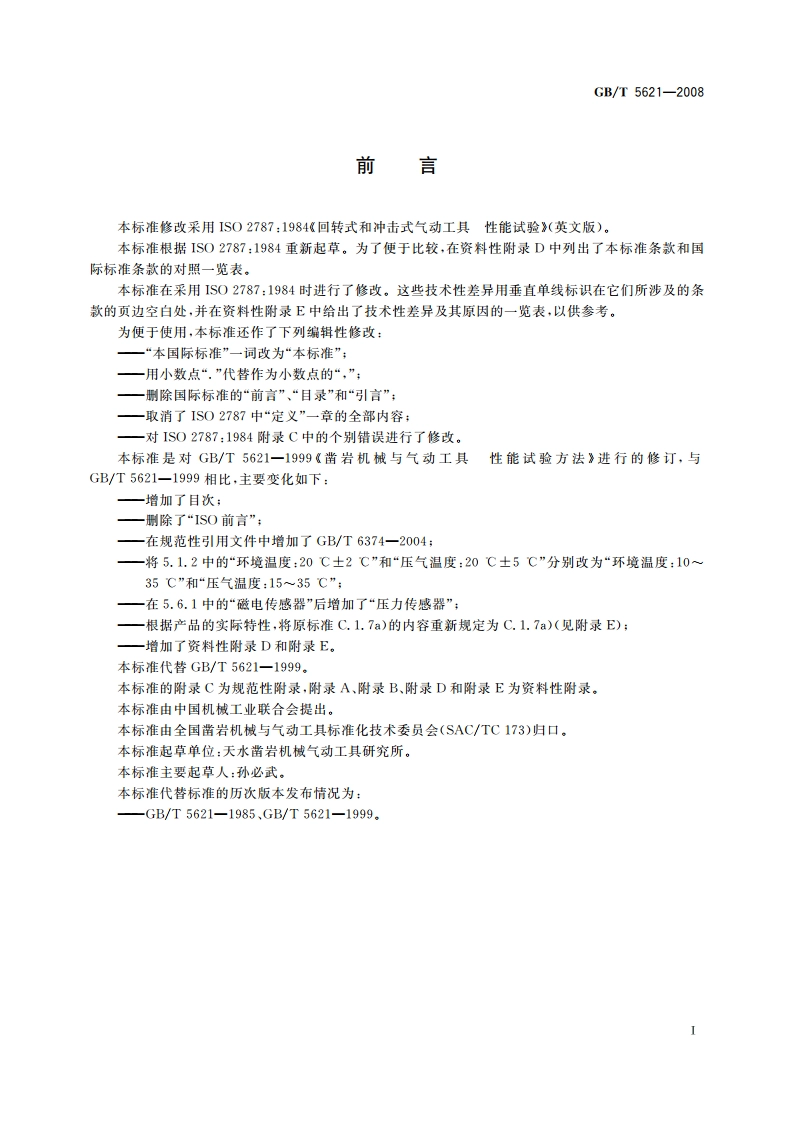 GB/T 5621—2008

前　言

本标准修改采用 ISO 2787:1984《回转式和冲击式气动工具　性能试验》(英文版)。

本标准根据 ISO 2787:1984 重新起草。为了便于比较,在资料性附录 D 中列出了本标准条款和国际标准条款的对照一览表。

本标准在采用 ISO 2787:1984 时进行了修改。这些技术性差异用垂直单线标识在它们所涉及的条款的页边空白处,并在资料性附录 E 中给出了技术性差异及其原因的一览表,以供参考。

为便于使用,本标准还作了下列编辑性修改:

——"本国际标准"一词改为"本标准";

——用小数点"."代替作为小数点的",";

——删除国际标准的"前言"、"目录"和"引言";

——取消了 ISO 2787 中"定义"一章的全部内容;

——对 ISO 2787:1984 附录 C 中的个别错误进行了修改。

本标准是对 GB/T 5621—1999《凿岩机械与气动工具　性能试验方法》进行的修订,与 GB/T 5621—1999 相比,主要变化如下:

——增加了目次;

——删除了"ISO 前言";

——在规范性引用文件中增加了 GB/T 6374—2004;

——将 5.1.2 中的"环境温度:20 ℃±2 ℃"和"压气温度:20 ℃±5 ℃"分别改为"环境温度:10～35 ℃"和"压气温度:15～35 ℃";

——在 5.6.1 中的"磁电传感器"后增加了"压力传感器";

——根据产品的实际特性,将原标准 C.1.7a)的内容重新规定为 C.1.7a)(见附录 E);

——增加了资料性附录 D 和附录 E。

本标准代替 GB/T 5621—1999。

本标准的附录 C 为规范性附录,附录 A、附录 B、附录 D 和附录 E 为资料性附录。

本标准由中国机械工业联合会提出。

本标准由全国凿岩机械与气动工具标准化技术委员会(SAC/TC 173)归口。

本标准起草单位:天水凿岩机械气动工具研究所。

本标准主要起草人:孙必武。

本标准代替标准的历次版本发布情况为:

——GB/T 5621—1985、GB/T 5621—1999。

I